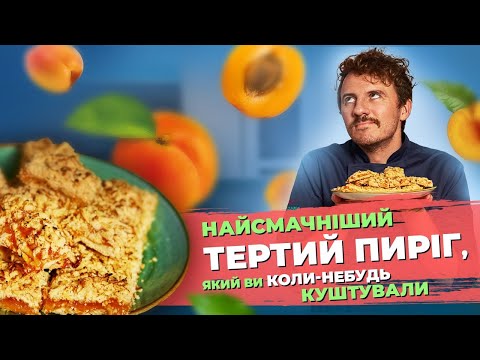 НАЙСМАЧНІШИЙ
ТЕРТИЙ ПИРІГ,
ЯКИЙ ВИ КОЛИ-НЕБУДЬ
КУШТУВАЛИ